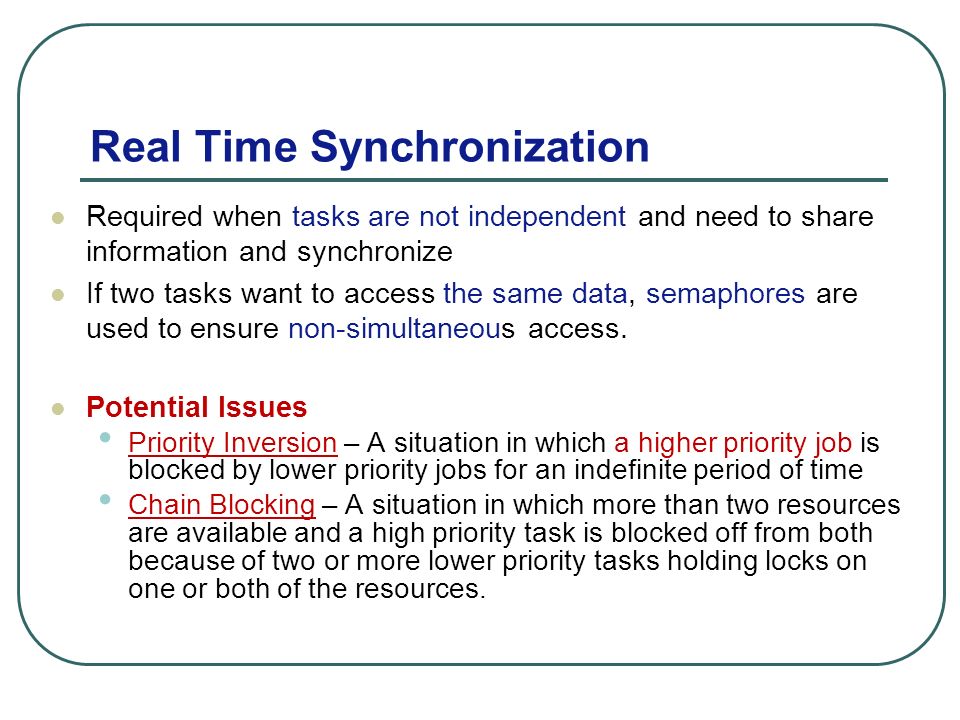 Real Time Synchronization

Required when tasks are not independent and need to share information and synchronize

If two tasks want to access the same data, semaphores are used to ensure non-simultaneous access.

Potential Issues

Priority Inversion – A situation in which a higher priority job is blocked by lower priority jobs for an indefinite period of time

Chain Blocking – A situation in which more than two resources are available and a high priority task is blocked off from both because of two or more lower priority tasks holding locks on one or both of the resources.